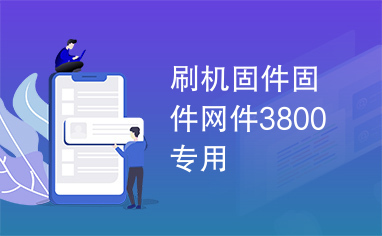 刷机固件固件网件3800专用